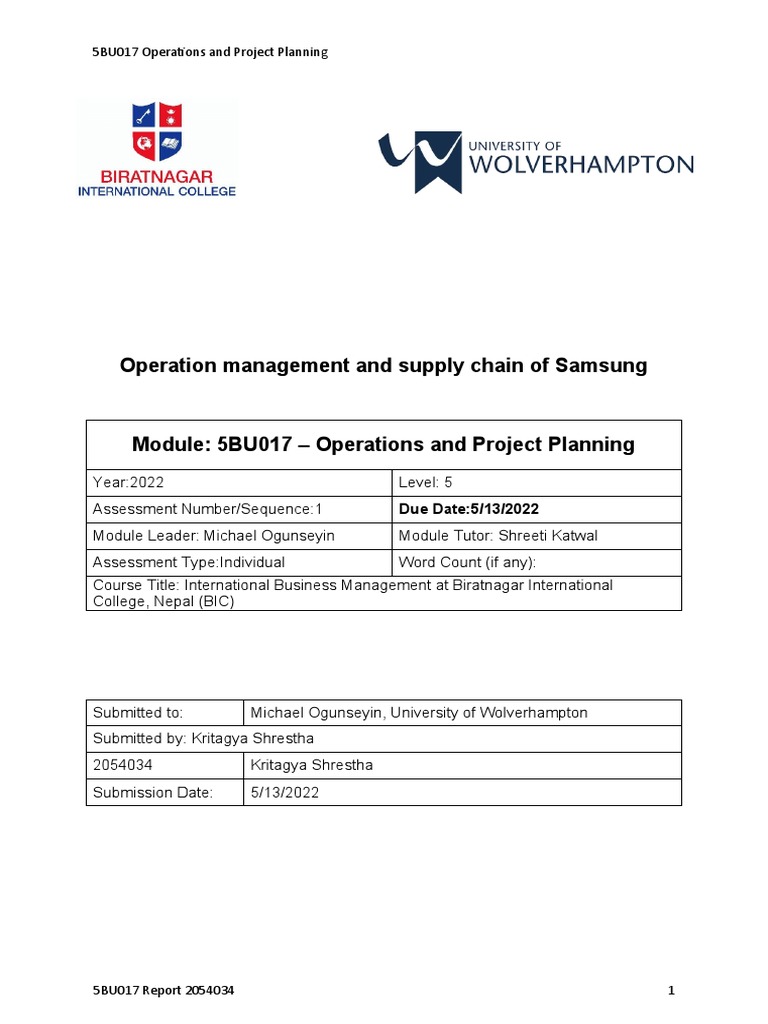 5BU017 Operations and Project Planning

BIRATNAGAR
INTERNATIONAL COLLEGE

UNIVERSITY OF
WOLVERHAMPTON

Operation management and supply chain of Samsung

| Module: 5BU017 – Operations and Project Planning | |
|---|---|
| Year:2022 | Level: 5 |
| Assessment Number/Sequence:1 | Due Date:5/13/2022 |
| Module Leader: Michael Ogunseyin | Module Tutor: Shreeti Katwal |
| Assessment Type:Individual | Word Count (if any): |
| Course Title: International Business Management at Biratnagar International College, Nepal (BIC) | |

| Submitted to: | Michael Ogunseyin, University of Wolverhampton |
|---|---|
| Submitted by: Kritagya Shrestha | |
| 2054034 | Kritagya Shrestha |
| Submission Date: | 5/13/2022 |

5BU017 Report 2054034

1